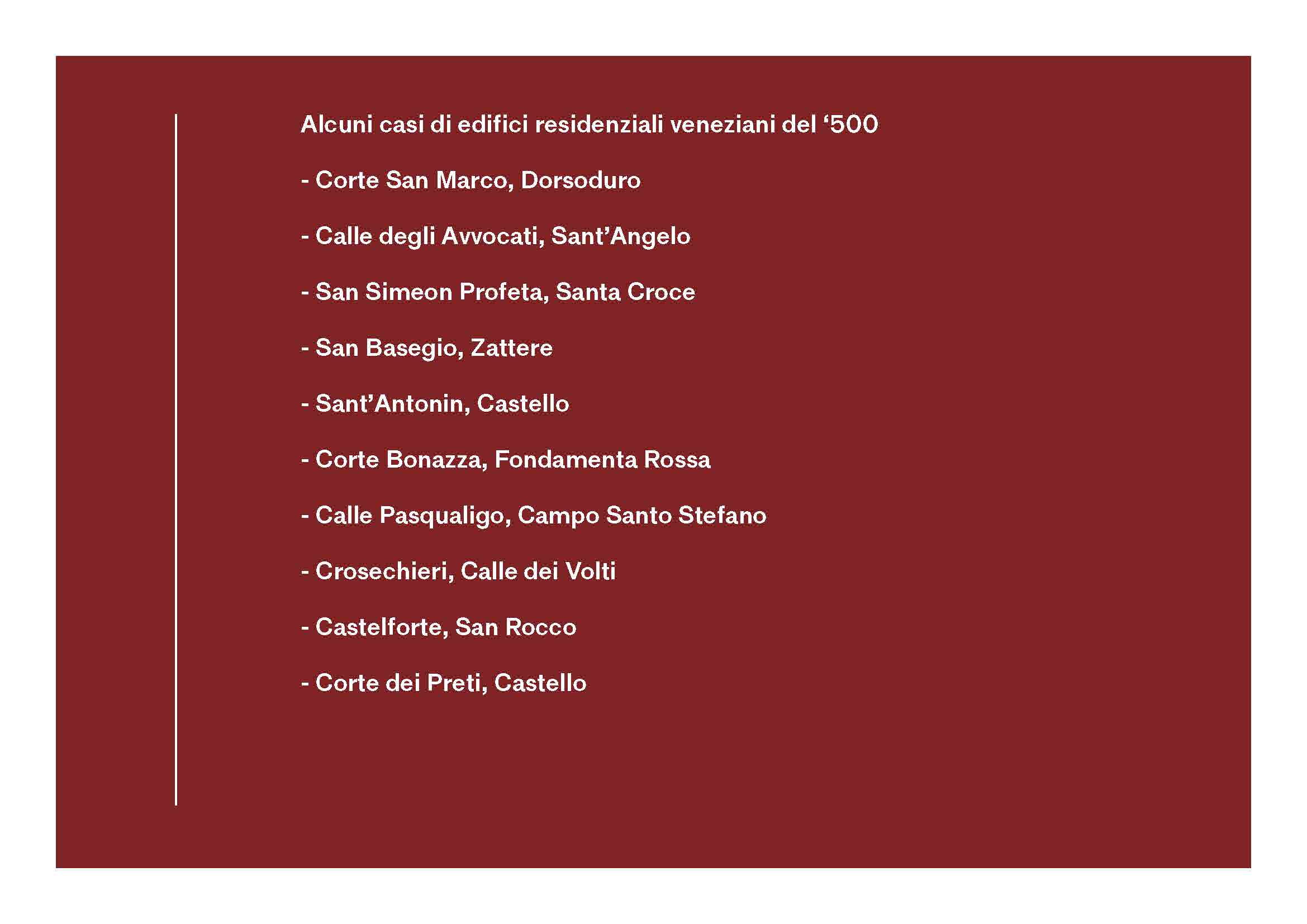 Alcuni casi di edifici residenziali veneziani del '500

- Corte San Marco, Dorsoduro

- Calle degli Avvocati, Sant'Angelo

- San Simeon Profeta, Santa Croce

- San Basegio, Zattere

- Sant'Antonin, Castello

- Corte Bonazza, Fondamenta Rossa

- Calle Pasqualigo, Campo Santo Stefano

- Crosechieri, Calle dei Volti

- Castelforte, San Rocco

- Corte dei Preti, Castello